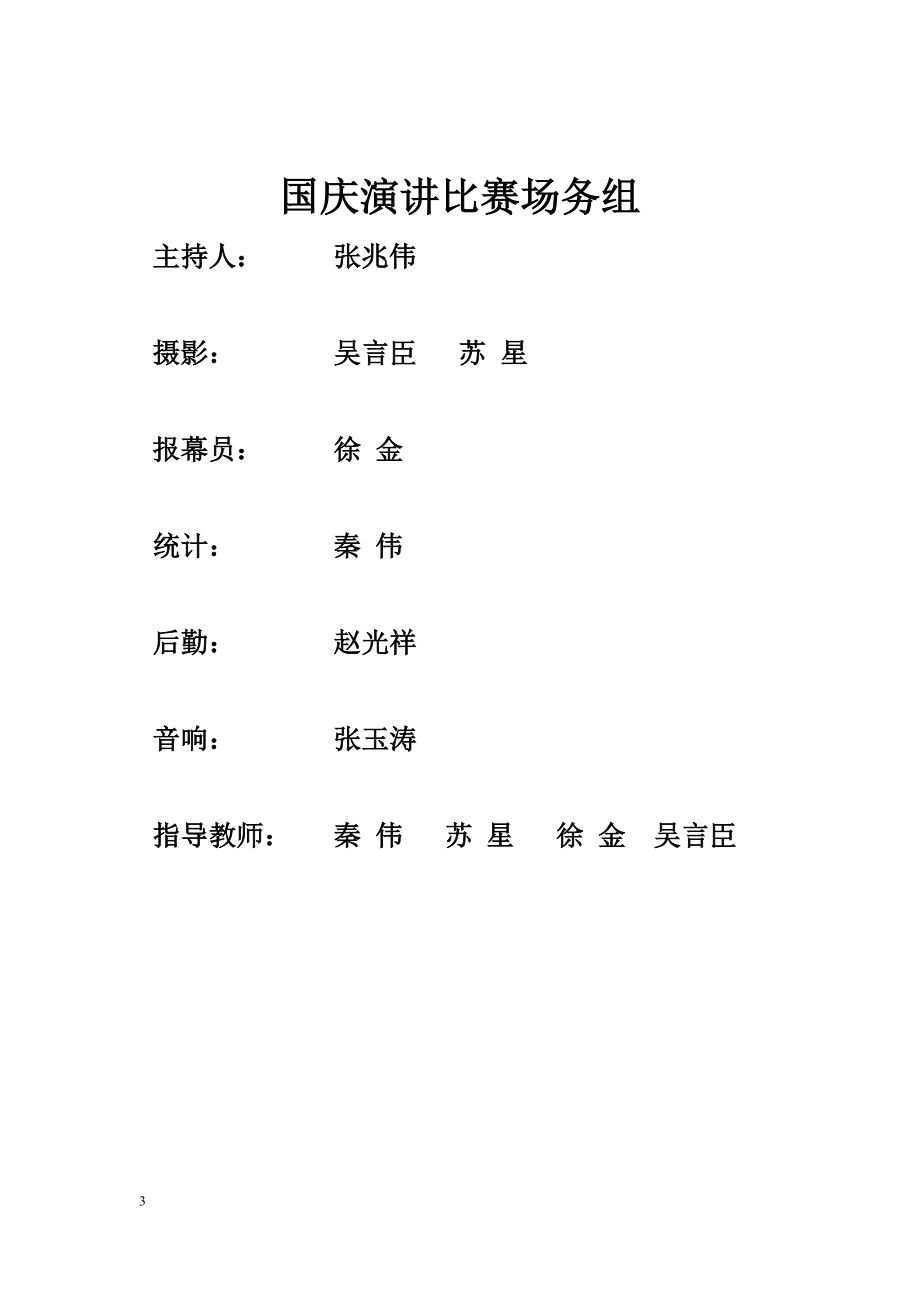 国庆演讲比赛场务组

主持人： 张兆伟

摄影： 吴言臣 苏 星

报幕员： 徐 金

统计： 秦 伟

后勤： 赵光祥

音响： 张玉涛

指导教师： 秦 伟 苏 星 徐 金 吴言臣

3